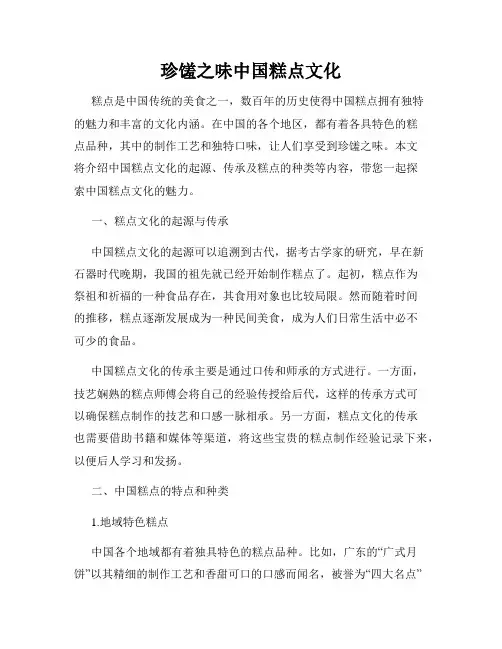 珍馐之味中国糕点文化

糕点是中国传统的美食之一，数百年的历史使得中国糕点拥有独特的魅力和丰富的文化内涵。在中国的各个地区，都有着各具特色的糕点品种，其中的制作工艺和独特口味，让人们享受到珍馐之味。本文将介绍中国糕点文化的起源、传承及糕点的种类等内容，带您一起探索中国糕点文化的魅力。

一、糕点文化的起源与传承

中国糕点文化的起源可以追溯到古代，据考古学家的研究，早在新石器时代晚期，我国的祖先就已经开始制作糕点了。起初，糕点作为祭祖和祈福的一种食品存在，其食用对象也比较局限。然而随着时间的推移，糕点逐渐发展成为一种民间美食，成为人们日常生活中必不可少的食品。

中国糕点文化的传承主要是通过口传和师承的方式进行。一方面，技艺娴熟的糕点师傅会将自己的经验传授给后代，这样的传承方式可以确保糕点制作的技艺和口感一脉相承。另一方面，糕点文化的传承也需要借助书籍和媒体等渠道，将这些宝贵的糕点制作经验记录下来，以便后人学习和发扬。

二、中国糕点的特点和种类

1.地域特色糕点

中国各个地域都有着独具特色的糕点品种。比如，广东的“广式月饼”以其精细的制作工艺和香甜可口的口感而闻名，被誉为“四大名点”